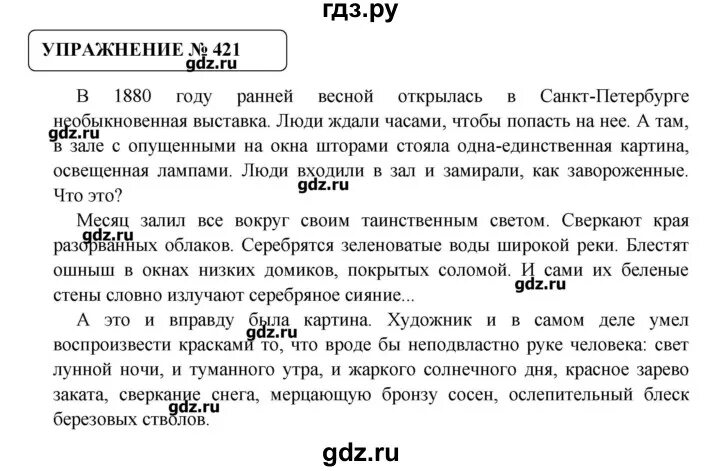 гдз.ру

УПРАЖНЕНИЕ № 421

gdz.ru

В 1880 году ранней весной открылась в Санкт-Петербурге необыкновенная выставка. Люди ждали часами, чтобы попасть на нее. А там, в зале с опущенными на окна шторами стояла одна-единственная картина, освещенная лампами. Люди входили в зал и замирали, как завороженные. Что это?

gdz.ru

gdz.ru

Месяц залил все вокруг своим таинственным светом. Сверкают края разорванных облаков. Серебрятся зеленоватые воды широкой реки. Блестят ошныш в окнах низких домиков, покрытых соломой. И сами их беленые стены словно излучают серебряное сияние...

gdz.ru

gdz.ru

А это и вправду была картина. Художник и в самом деле умел воспроизвести красками то, что вроде бы неподвластно руке человека: свет лунной ночи, и туманного утра, и жаркого солнечного дня, красное зарево заката, сверкание снега, мерцающую бронзу сосен, ослепительный блеск березовых стволов.

gdz.ru

gdz.ru

gdz.ru